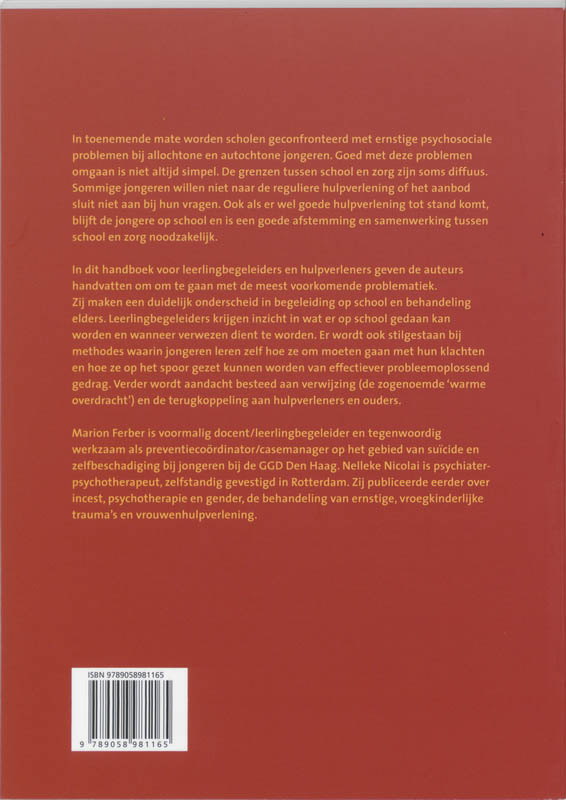 In toenemende mate worden scholen geconfronteerd met ernstige psychosociale problemen bij allochtone en autochtone jongeren. Goed met deze problemen omgaan is niet altijd simpel. De grenzen tussen school en zorg zijn soms diffuus. Sommige jongeren willen niet naar de reguliere hulpverlening of het aanbod sluit niet aan bij hun vragen. Ook als er wel goede hulpverlening tot stand komt, blijft de jongere op school en is een goede afstemming en samenwerking tussen school en zorg noodzakelijk.

In dit handboek voor leerlingbegeleiders en hulpverleners geven de auteurs handvatten om om te gaan met de meest voorkomende problematiek.
Zij maken een duidelijk onderscheid in begeleiding op school en behandeling elders. Leerlingbegeleiders krijgen inzicht in wat er op school gedaan kan worden en wanneer verwezen dient te worden. Er wordt ook stilgestaan bij methodes waarin jongeren leren zelf hoe ze om moeten gaan met hun klachten en hoe ze op het spoor gezet kunnen worden van effectiever probleemoplossend gedrag. Verder wordt aandacht besteed aan verwijzing (de zogenoemde 'warme overdracht') en de terugkoppeling aan hulpverleners en ouders.

Marion Ferber is voormalig docent/leerlingbegeleider en tegenwoordig werkzaam als preventiecoördinator/casemanager op het gebied van suïcide en zelfbeschadiging bij jongeren bij de GGD Den Haag. Nelleke Nicolai is psychiater-psychotherapeut, zelfstandig gevestigd in Rotterdam. Zij publiceerde eerder over incest, psychotherapie en gender, de behandeling van ernstige, vroegkinderlijke trauma's en vrouwenhulpverlening.

ISBN 9789058981165

9 789058 981165